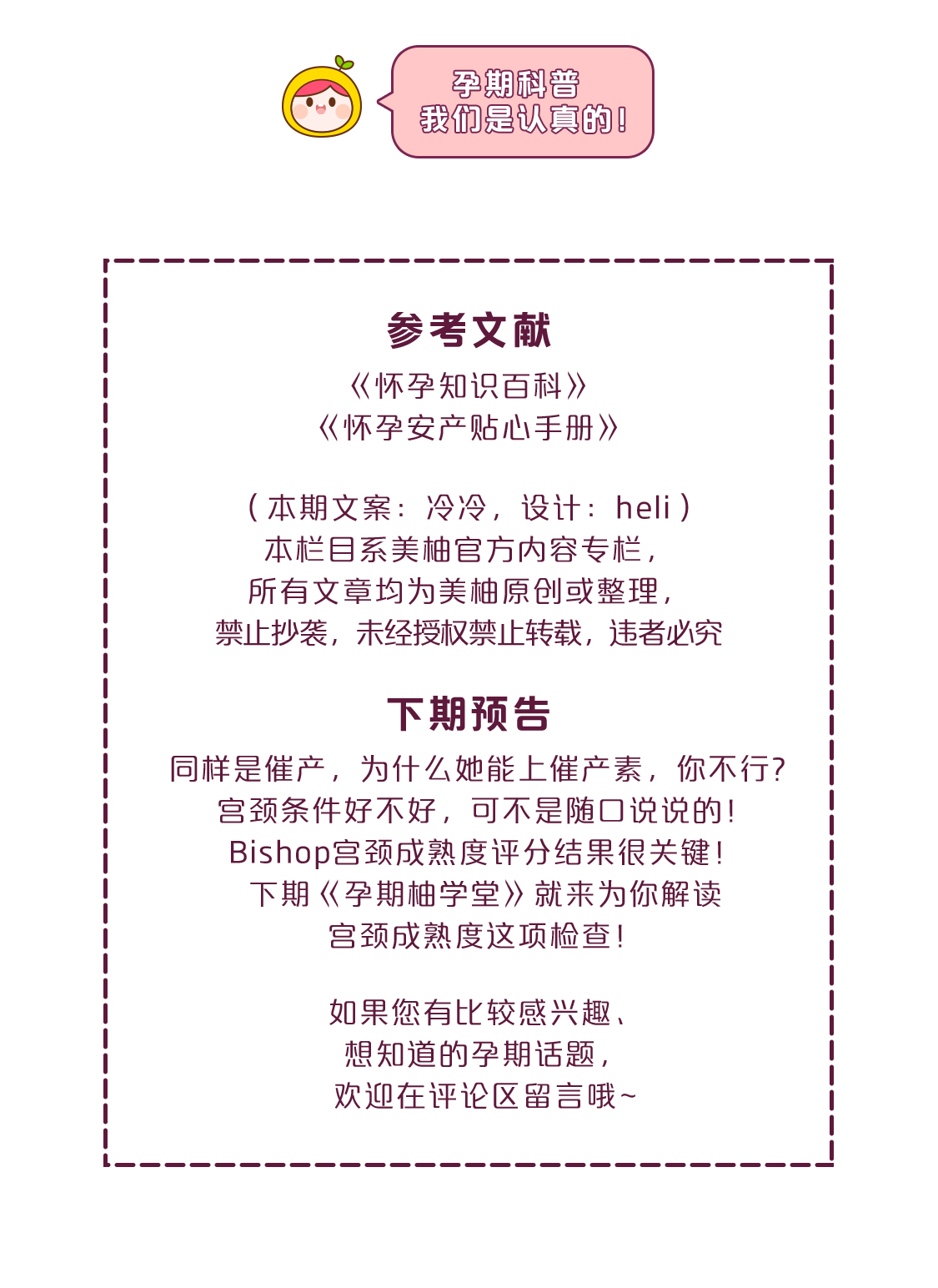 孕期科普
我们是认真的！

参考文献
《怀孕知识百科》
《怀孕安产贴心手册》

（本期文案：冷冷，设计：heli）
本栏目系美柚官方内容专栏，
所有文章均为美柚原创或整理，
禁止抄袭，未经授权禁止转载，违者必究

下期预告
同样是催产，为什么她能上催产素，你不行？
宫颈条件好不好，可不是随口说说的！
Bishop宫颈成熟度评分结果很关键！
下期《孕期柚学堂》就来为你解读
宫颈成熟度这项检查！

如果您有比较感兴趣、
想知道的孕期话题，
欢迎在评论区留言哦~